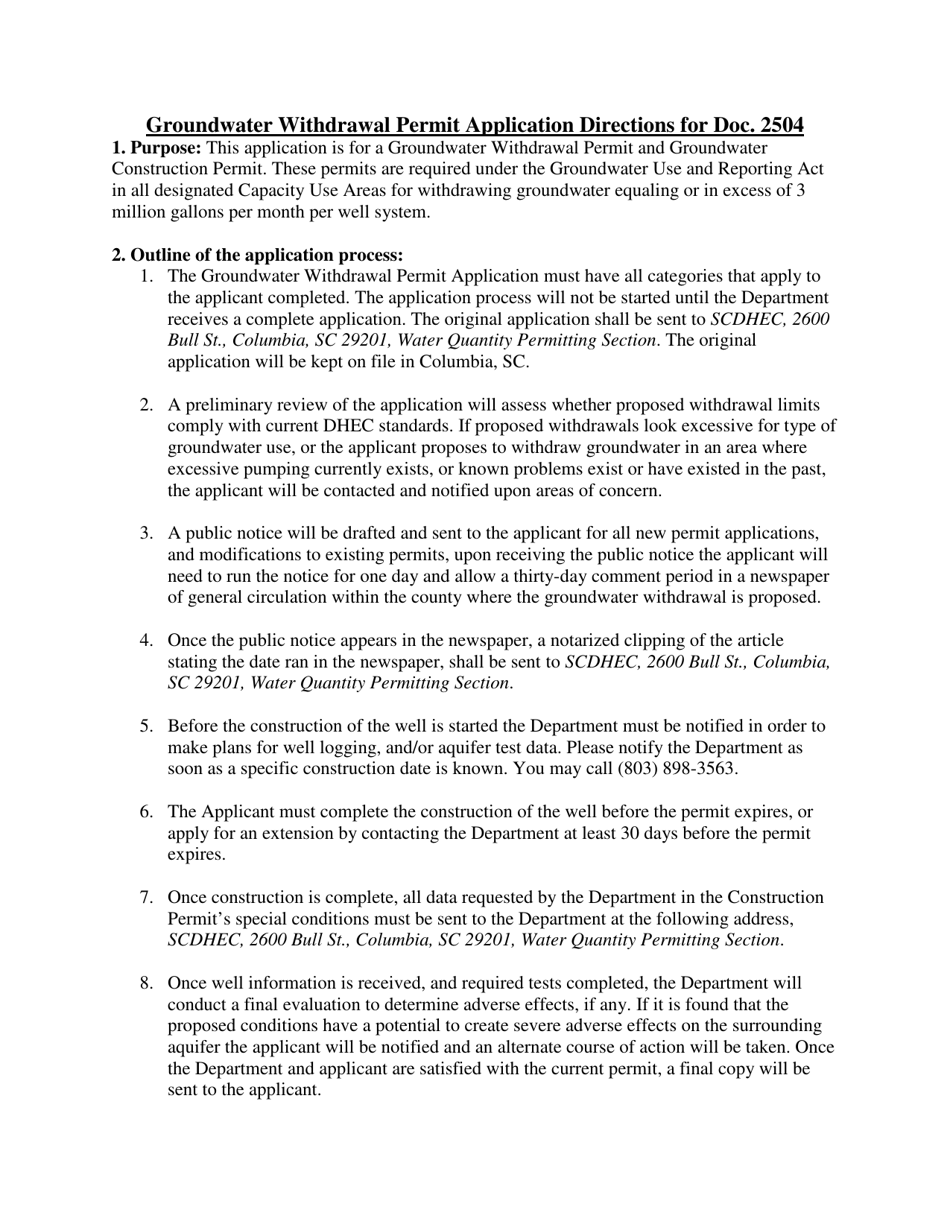 Groundwater Withdrawal Permit Application Directions for Doc. 2504

1. Purpose: This application is for a Groundwater Withdrawal Permit and Groundwater Construction Permit. These permits are required under the Groundwater Use and Reporting Act in all designated Capacity Use Areas for withdrawing groundwater equaling or in excess of 3 million gallons per month per well system.

2. Outline of the application process:

1. The Groundwater Withdrawal Permit Application must have all categories that apply to the applicant completed. The application process will not be started until the Department receives a complete application. The original application shall be sent to SCDHEC, 2600 Bull St., Columbia, SC 29201, Water Quantity Permitting Section. The original application will be kept on file in Columbia, SC.

2. A preliminary review of the application will assess whether proposed withdrawal limits comply with current DHEC standards. If proposed withdrawals look excessive for type of groundwater use, or the applicant proposes to withdraw groundwater in an area where excessive pumping currently exists, or known problems exist or have existed in the past, the applicant will be contacted and notified upon areas of concern.

3. A public notice will be drafted and sent to the applicant for all new permit applications, and modifications to existing permits, upon receiving the public notice the applicant will need to run the notice for one day and allow a thirty-day comment period in a newspaper of general circulation within the county where the groundwater withdrawal is proposed.

4. Once the public notice appears in the newspaper, a notarized clipping of the article stating the date ran in the newspaper, shall be sent to SCDHEC, 2600 Bull St., Columbia, SC 29201, Water Quantity Permitting Section.

5. Before the construction of the well is started the Department must be notified in order to make plans for well logging, and/or aquifer test data. Please notify the Department as soon as a specific construction date is known. You may call (803) 898-3563.

6. The Applicant must complete the construction of the well before the permit expires, or apply for an extension by contacting the Department at least 30 days before the permit expires.

7. Once construction is complete, all data requested by the Department in the Construction Permit's special conditions must be sent to the Department at the following address, SCDHEC, 2600 Bull St., Columbia, SC 29201, Water Quantity Permitting Section.

8. Once well information is received, and required tests completed, the Department will conduct a final evaluation to determine adverse effects, if any. If it is found that the proposed conditions have a potential to create severe adverse effects on the surrounding aquifer the applicant will be notified and an alternate course of action will be taken. Once the Department and applicant are satisfied with the current permit, a final copy will be sent to the applicant.